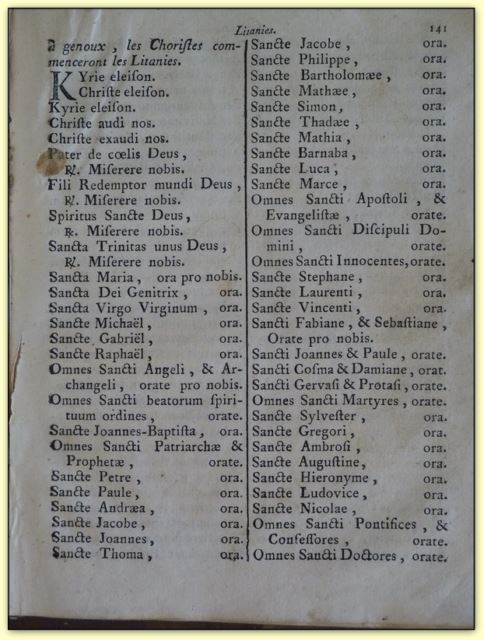 Litanies. 141

à genoux, les Choriſtes commenceront les Litanies.

Kyrie eleiſon.
Chriſte eleiſon.
Kyrie eleiſon.
Chriſte audi nos.
Chriſte exaudi nos.
Pater de cœlis Deus,
℟. Miſerere nobis.
Fili Redemptor mundi Deus,
℟. Miſerere nobis.
Spiritus Sancte Deus,
℟. Miſerere nobis.
Sancta Trinitas unus Deus,
℟. Miſerere nobis.
Sancta Maria, ora pro nobis.
Sancta Dei Genitrix, ora.
Sancta Virgo Virginum, ora.
Sancte Michaël, ora.
Sancte Gabriël, ora.
Sancte Raphaël, ora.
Omnes Sancti Angeli, & Archangeli, orate pro nobis.
Omnes Sancti beatorum ſpirituum ordines, orate.
Sancte Joannes-Baptiſta, ora.
Omnes Sancti Patriarchæ & Prophetæ, orate.
Sancte Petre, ora.
Sancte Paule, ora.
Sancte Andræa, ora.
Sancte Jacobe, ora.
Sancte Joannes, ora.
Sancte Thoma, ora.

Sancte Jacobe, ora.
Sancte Philippe, ora.
Sancte Bartholomæe, ora.
Sancte Mathæe, ora.
Sancte Simon, ora.
Sancte Thadæe, ora.
Sancte Mathia, ora.
Sancte Barnaba, ora.
Sancte Luca, ora.
Sancte Marce, ora.
Omnes Sancti Apoſtoli, & Evangeliſtæ, orate.
Omnes Sancti Diſcipuli Domini, orate.
Omnes Sancti Innocentes, orate.
Sancte Stephane, ora.
Sancte Laurenti, ora.
Sancte Vincenti, ora.
Sancti Fabiane, & Sebaſtiane, Orate pro nobis.
Sancti Joannes & Paule, orate.
Sancti Coſma & Damiane, orat.
Sancti Gervaſi & Protaſi, orate.
Omnes Sancti Martyres, orate.
Sancte Sylveſter, ora.
Sancte Gregori, ora.
Sancte Ambroſi, ora.
Sancte Auguſtine, ora.
Sancte Hieronyme, ora.
Sancte Ludovice, ora.
Sancte Nicolae, ora.
Omnes Sancti Pontifices, & Confeſſores, orate.
Omnes Sancti Doctores, orate.